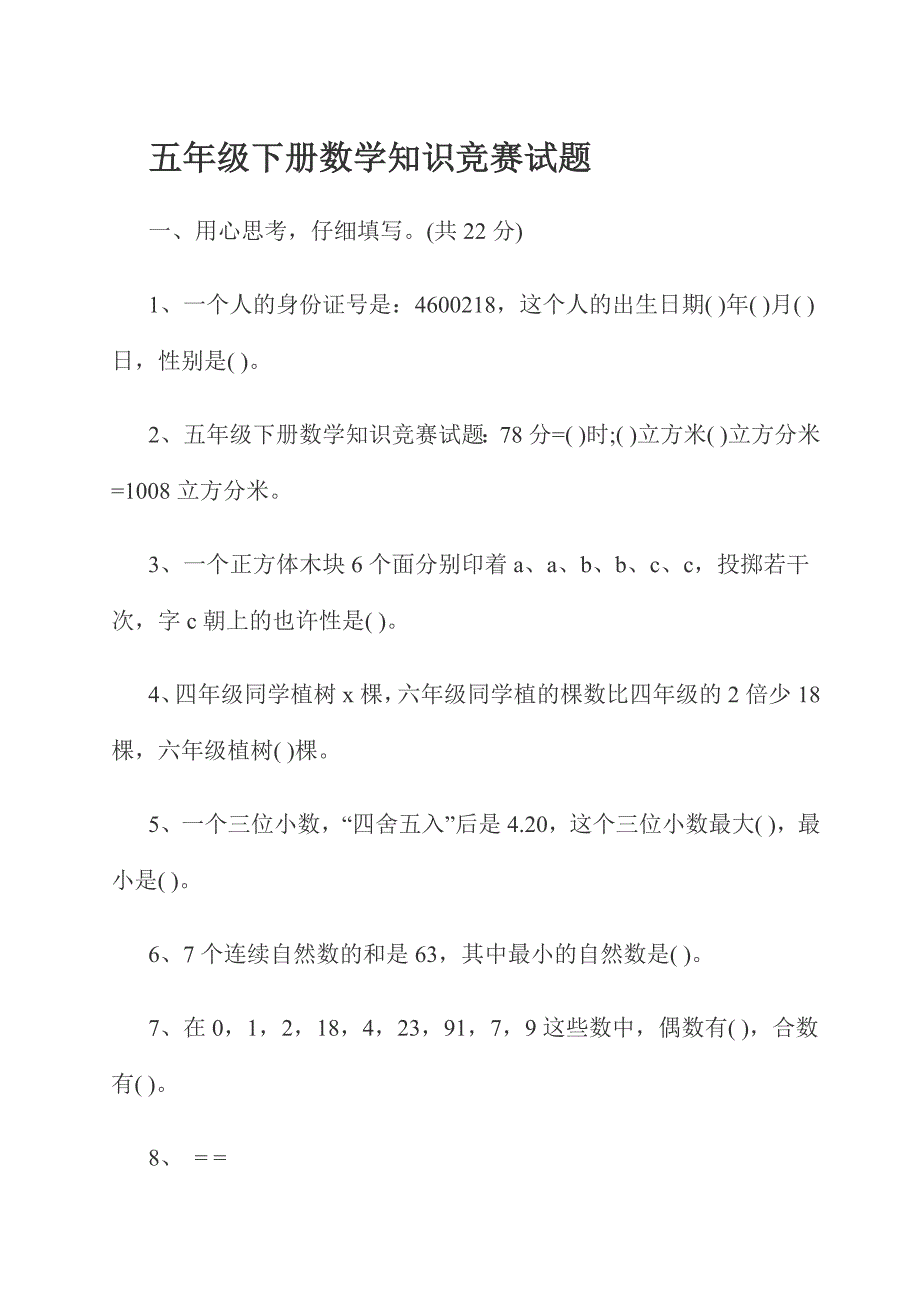 五年级下册数学知识竞赛试题

一、用心思考，仔细填写。(共 22 分)

1、一个人的身份证号是：4600218，这个人的出生日期( )年( )月( )日，性别是( )。

2、五年级下册数学知识竞赛试题: 78 分=( )时;( )立方米( )立方分米=1008 立方分米。

3、一个正方体木块 6 个面分别印着 a、a、b、b、c、c，投掷若干次，字 c 朝上的也许性是( )。

4、四年级同学植树 x 棵，六年级同学植的棵数比四年级的 2 倍少 18 棵，六年级植树( )棵。

5、一个三位小数，“四舍五入”后是 4.20，这个三位小数最大( )，最小是( )。

6、7 个连续自然数的和是 63，其中最小的自然数是( )。

7、在 0，1，2，18，4，23，91，7，9 这些数中，偶数有( )，合数有( )。

8、 = =